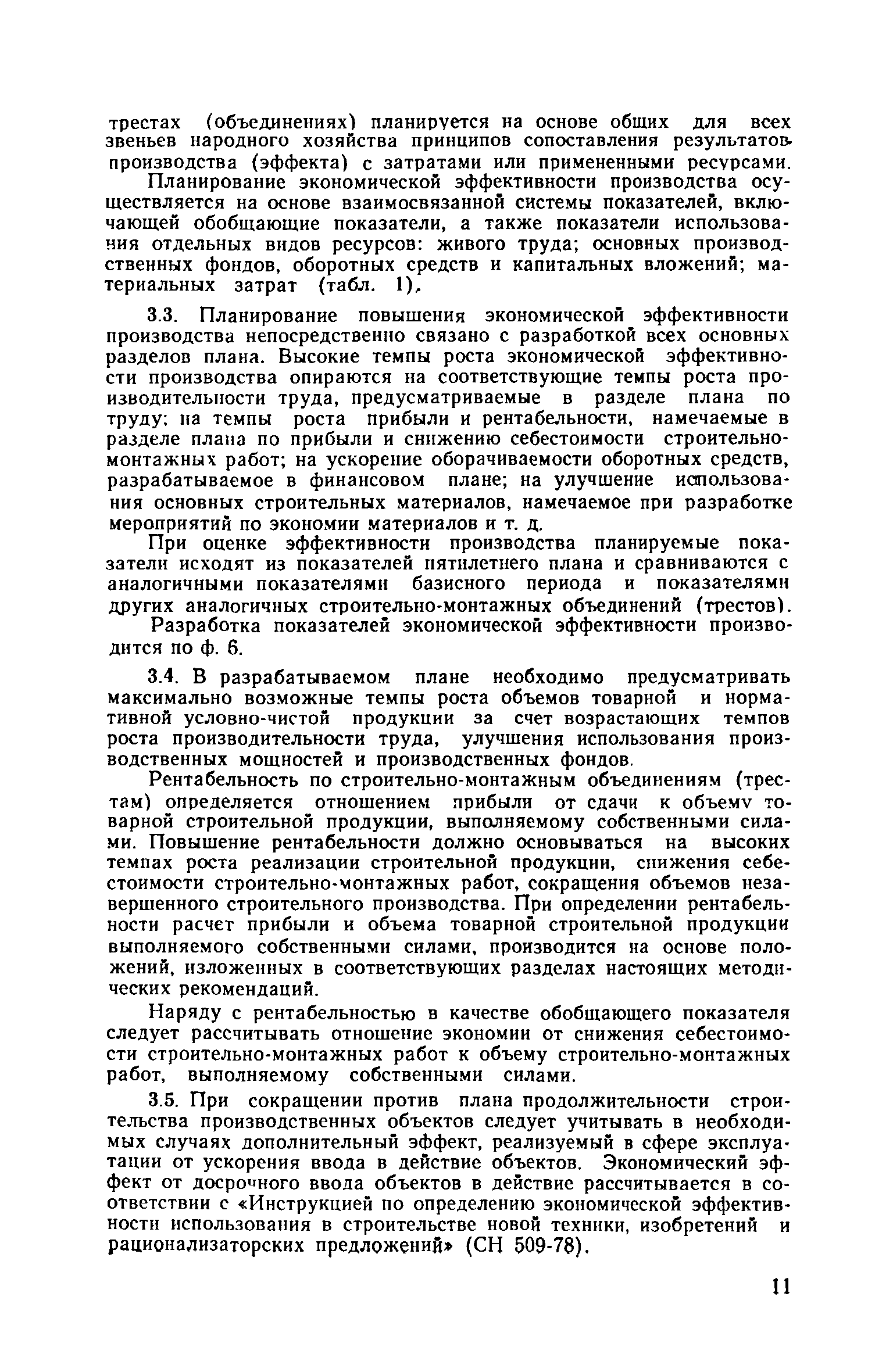 трестах (объединениях) планируется на основе общих для всех звеньев народного хозяйства принципов сопоставления результатов производства (эффекта) с затратами или примененными ресурсами.

Планирование экономической эффективности производства осуществляется на основе взаимосвязанной системы показателей, включающей обобщающие показатели, а также показатели использования отдельных видов ресурсов: живого труда; основных производственных фондов, оборотных средств и капитальных вложений; материальных затрат (табл. 1).

3.3. Планирование повышения экономической эффективности производства непосредственно связано с разработкой всех основных разделов плана. Высокие темпы роста экономической эффективности производства опираются на соответствующие темпы роста производительности труда, предусматриваемые в разделе плана по труду; на темпы роста прибыли и рентабельности, намечаемые в разделе плана по прибыли и снижению себестоимости строительно-монтажных работ; на ускорение оборачиваемости оборотных средств, разрабатываемое в финансовом плане; на улучшение использования основных строительных материалов, намечаемое при разработке мероприятий по экономии материалов и т. д.

При оценке эффективности производства планируемые показатели исходят из показателей пятилетнего плана и сравниваются с аналогичными показателями базисного периода и показателями других аналогичных строительно-монтажных объединений (трестов).

Разработка показателей экономической эффективности производится по ф. 6.

3.4. В разрабатываемом плане необходимо предусматривать максимально возможные темпы роста объемов товарной и нормативной условно-чистой продукции за счет возрастающих темпов роста производительности труда, улучшения использования производственных мощностей и производственных фондов.

Рентабельность по строительно-монтажным объединениям (трестам) определяется отношением прибыли от сдачи к объему товарной строительной продукции, выполняемому собственными силами. Повышение рентабельности должно основываться на высоких темпах роста реализации строительной продукции, снижения себестоимости строительно-монтажных работ, сокращения объемов незавершенного строительного производства. При определении рентабельности расчет прибыли и объема товарной строительной продукции выполняемого собственными силами, производится на основе положений, изложенных в соответствующих разделах настоящих методических рекомендаций.

Наряду с рентабельностью в качестве обобщающего показателя следует рассчитывать отношение экономии от снижения себестоимости строительно-монтажных работ к объему строительно-монтажных работ, выполняемому собственными силами.

3.5. При сокращении против плана продолжительности строительства производственных объектов следует учитывать в необходимых случаях дополнительный эффект, реализуемый в сфере эксплуатации от ускорения ввода в действие объектов. Экономический эффект от досрочного ввода объектов в действие рассчитывается в соответствии с «Инструкцией по определению экономической эффективности использования в строительстве новой техники, изобретений и рационализаторских предложений» (СН 509-78).

11